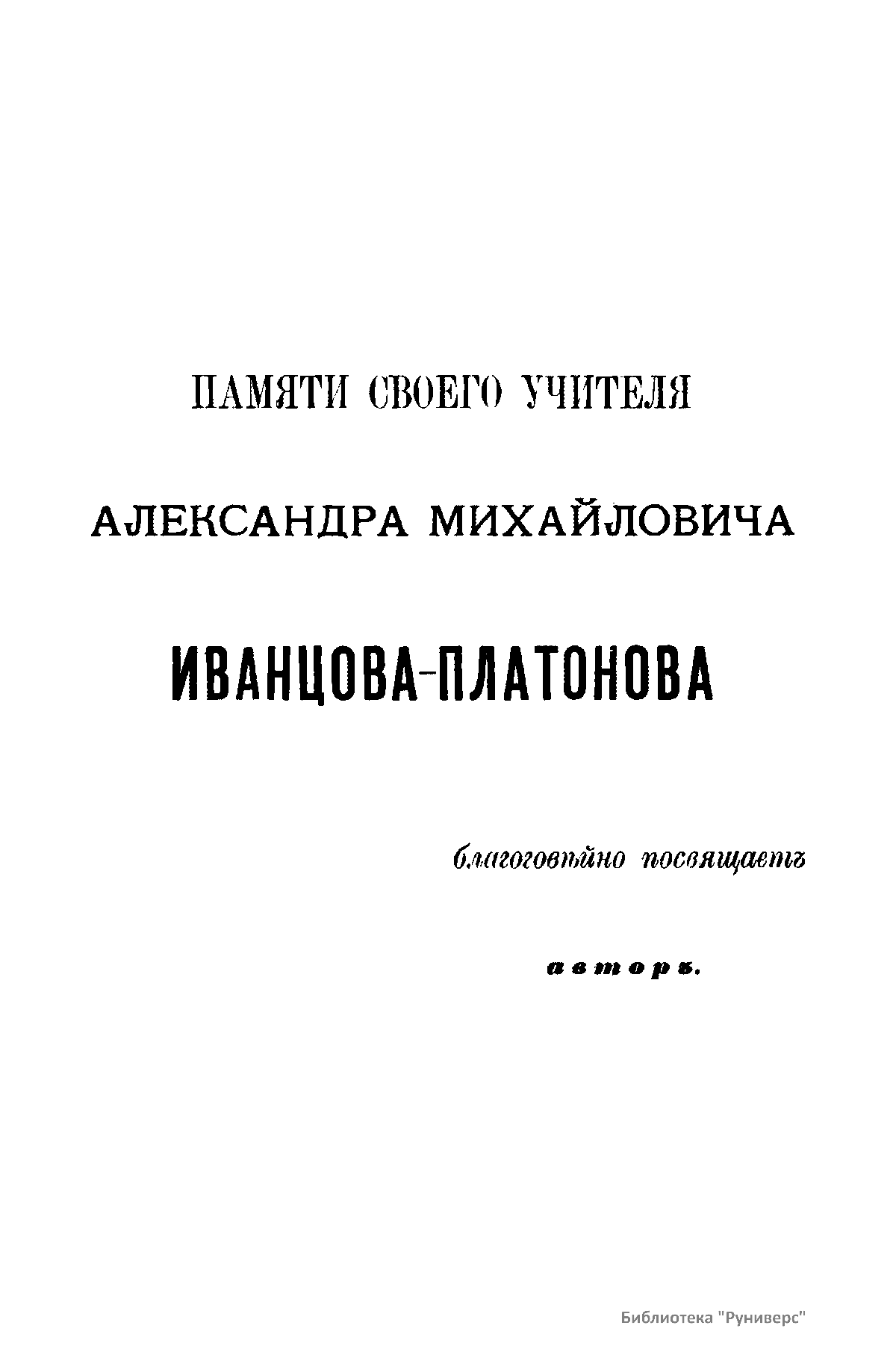 ПАМЯТИ СВОЕГО УЧИТЕЛЯ

АЛЕКСАНДРА МИХАЙЛОВИЧА

ИВАНЦОВА-ПЛАТОНОВА

благоговѣйно посвящаетъ

авторъ.

Библиотека "Руниверс"